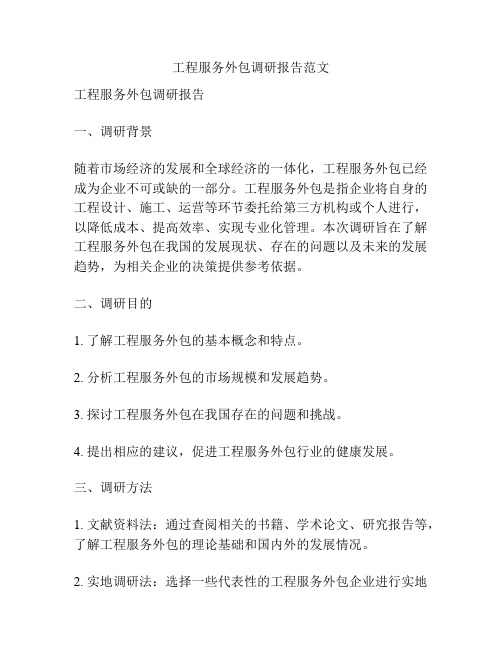 工程服务外包调研报告范文

工程服务外包调研报告

一、调研背景

随着市场经济的发展和全球经济的一体化，工程服务外包已经成为企业不可或缺的一部分。工程服务外包是指企业将自身的工程设计、施工、运营等环节委托给第三方机构或个人进行，以降低成本、提高效率、实现专业化管理。本次调研旨在了解工程服务外包在我国的发展现状、存在的问题以及未来的发展趋势，为相关企业的决策提供参考依据。

二、调研目的

1. 了解工程服务外包的基本概念和特点。

2. 分析工程服务外包的市场规模和发展趋势。

3. 探讨工程服务外包在我国存在的问题和挑战。

4. 提出相应的建议，促进工程服务外包行业的健康发展。

三、调研方法

1. 文献资料法：通过查阅相关的书籍、学术论文、研究报告等，了解工程服务外包的理论基础和国内外的发展情况。

2. 实地调研法：选择一些代表性的工程服务外包企业进行实地